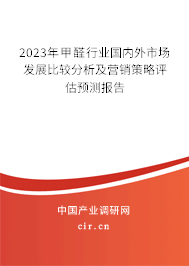 2023年甲醛行业国内外市场发展比较分析及营销策略评估预测报告

中国产业调研网

cir.cn